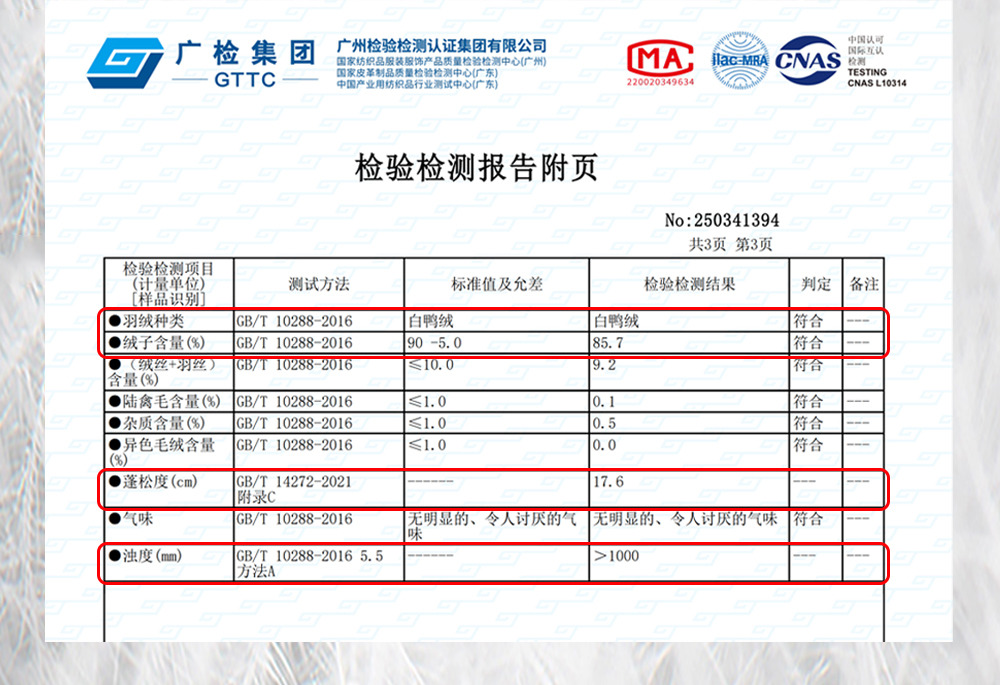 广检集团
GTTC

广州检验检测认证集团有限公司
国家纺织品服装服饰产品质量检验检测中心(广州)
国家皮革制品质量检验检测中心(广东)
中国产业用纺织品行业测试中心(广东)

MA
220020349634

ilac-MRA

CNAS

中国认可
国际互认
检测
TESTING
CNAS L10314

检验检测报告附页

No:250341394
共3页 第3页

| 检验检测项目 (计量单位) [样品识别] | 测试方法 | 标准值及允差 | 检验检测结果 | 判定 | 备注 |
|---|---|---|---|---|---|
| ●羽绒种类 | GB/T 10288-2016 | 白鸭绒 | 白鸭绒 | 符合 | --- |
| ●绒子含量(%) | GB/T 10288-2016 | 90 -5.0 | 85.7 | 符合 | --- |
| ●(绒丝+羽丝)含量(%) | GB/T 10288-2016 | ≤10.0 | 9.2 | 符合 | --- |
| ●陆禽毛含量(%) | GB/T 10288-2016 | ≤1.0 | 0.1 | 符合 | --- |
| ●杂质含量(%) | GB/T 10288-2016 | ≤1.0 | 0.5 | 符合 | --- |
| ●异色毛绒含量(%) | GB/T 10288-2016 | ≤1.0 | 0.0 | 符合 | --- |
| ●蓬松度(cm) | GB/T 14272-2021 附录C | ----- | 17.6 | --- | --- |
| ●气味 | GB/T 10288-2016 | 无明显的、令人讨厌的气味 | 无明显的、令人讨厌的气味 | 符合 | --- |
| ●浊度(mm) | GB/T 10288-2016 5.5 方法A | ----- | >1000 | --- | --- |